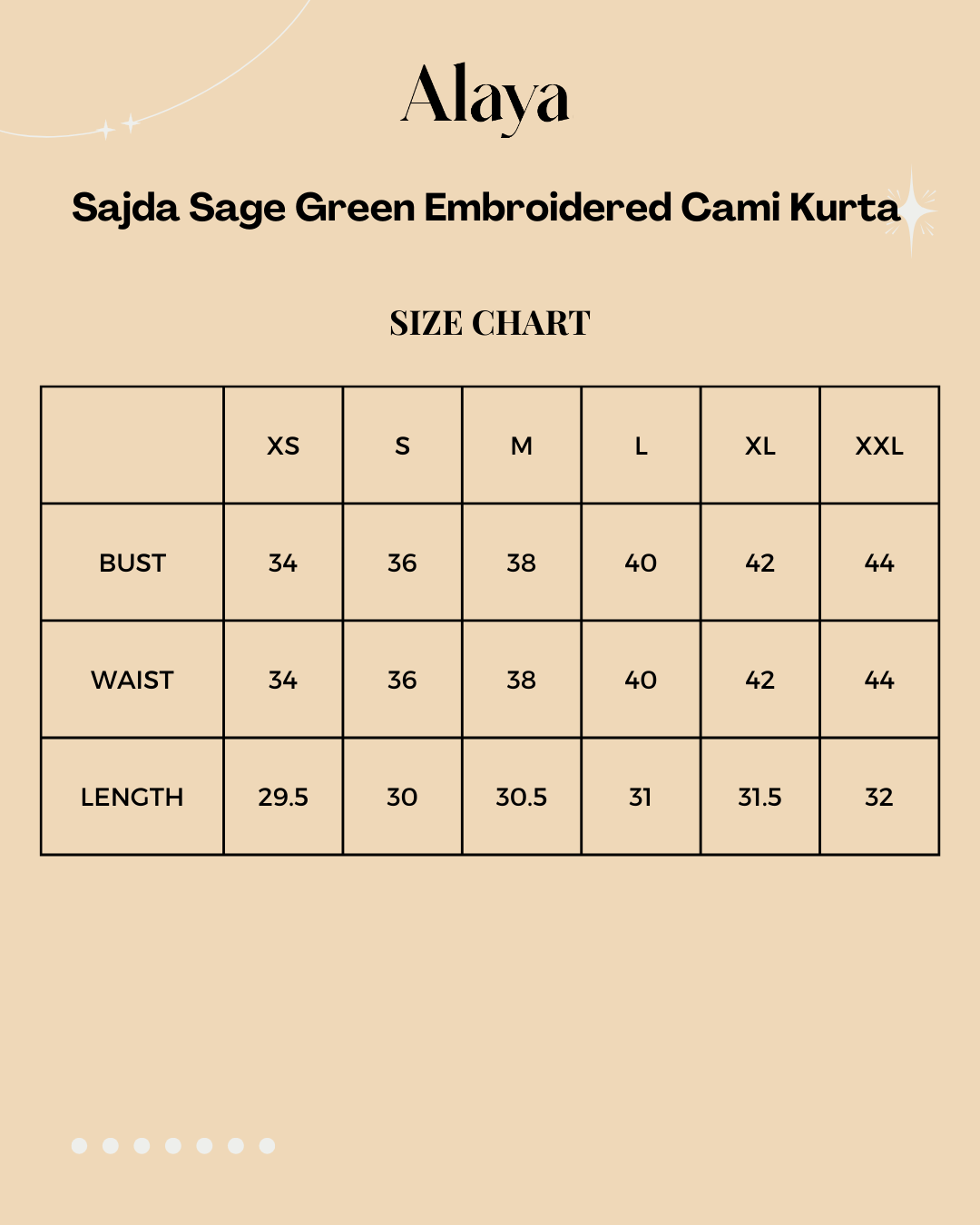 Alaya

Sajda Sage Green Embroidered Cami Kurta

SIZE CHART

| | XS | S | M | L | XL | XXL |
|---|---|---|---|---|---|---|
| BUST | 34 | 36 | 38 | 40 | 42 | 44 |
| WAIST | 34 | 36 | 38 | 40 | 42 | 44 |
| LENGTH | 29.5 | 30 | 30.5 | 31 | 31.5 | 32 |